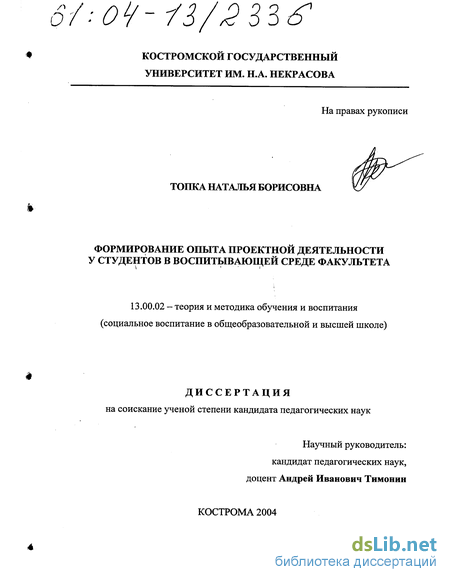 61:04-13/2336

КОСТРОМСКОЙ ГОСУДАРСТВЕННЫЙ УНИВЕРСИТЕТ ИМ. Н.А. НЕКРАСОВА

На правах рукописи

ТОПКА НАТАЛЬЯ БОРИСОВНА

ФОРМИРОВАНИЕ ОПЫТА ПРОЕКТНОЙ ДЕЯТЕЛЬНОСТИ У СТУДЕНТОВ В ВОСПИТЫВАЮЩЕЙ СРЕДЕ ФАКУЛЬТЕТА

13.00.02 – теория и методика обучения и воспитания (социальное воспитание в общеобразовательной и высшей школе)

ДИССЕРТАЦИЯ
на соискание ученой степени кандидата педагогических наук

Научный руководитель:
кандидат педагогических наук,
доцент Андрей Иванович Тимонин

КОСТРОМА 2004

dsLib.net
библиотека диссертаций